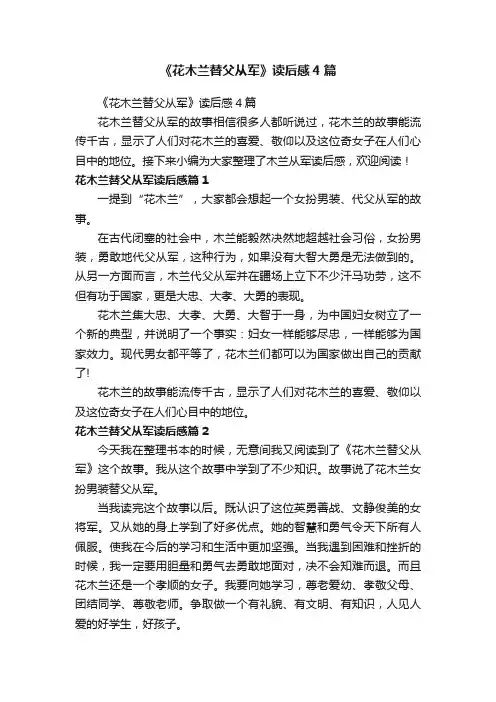 《花木兰替父从军》读后感4篇

《花木兰替父从军》读后感4篇

花木兰替父从军的故事相信很多人都听说过，花木兰的故事能流传千古，显示了人们对花木兰的喜爱、敬仰以及这位奇女子在人们心目中的地位。接下来小编为大家整理了木兰从军读后感，欢迎阅读！

花木兰替父从军读后感篇1

一提到“花木兰”，大家都会想起一个女扮男装、代父从军的故事。

在古代闭塞的社会中，木兰能毅然决然地超越社会习俗，女扮男装，勇敢地代父从军，这种行为，如果没有大智大勇是无法做到的。从另一方面而言，木兰代父从军并在疆场上立下不少汗马功劳，这不但有功于国家，更是大忠、大孝、大勇的表现。

花木兰集大忠、大孝、大勇、大智于一身，为中国妇女树立了一个新的典型，并说明了一个事实：妇女一样能够尽忠，一样能够为国家效力。现代男女都平等了，花木兰们都可以为国家做出自己的贡献了!

花木兰的故事能流传千古，显示了人们对花木兰的喜爱、敬仰以及这位奇女子在人们心目中的地位。

花木兰替父从军读后感篇2

今天我在整理书本的时候，无意间我又阅读到了《花木兰替父从军》这个故事。我从这个故事中学到了不少知识。故事说了花木兰女扮男装替父从军。

当我读完这个故事以后。既认识了这位英勇善战、文静俊美的女将军。又从她的身上学到了好多优点。她的智慧和勇气令天下所有人佩服。使我在今后的学习和生活中更加坚强。当我遇到困难和挫折的时候，我一定要用胆量和勇气去勇敢地面对，决不会知难而退。而且花木兰还是一个孝顺的女子。我要向她学习，尊老爱幼、孝敬父母、团结同学、尊敬老师。争取做一个有礼貌、有文明、有知识，人见人爱的好学生，好孩子。